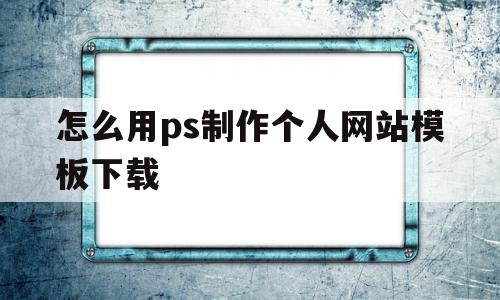 怎么用ps制作个人网站模板下载